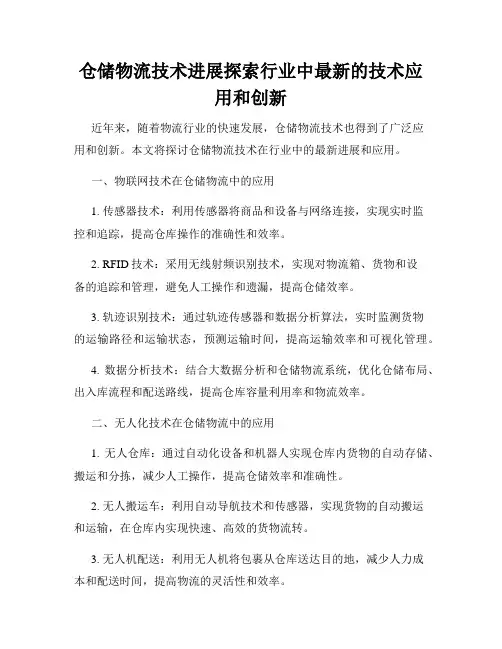 仓储物流技术进展探索行业中最新的技术应用和创新

近年来，随着物流行业的快速发展，仓储物流技术也得到了广泛应用和创新。本文将探讨仓储物流技术在行业中的最新进展和应用。

一、物联网技术在仓储物流中的应用

1. 传感器技术：利用传感器将商品和设备与网络连接，实现实时监控和追踪，提高仓库操作的准确性和效率。

2. RFID 技术：采用无线射频识别技术，实现对物流箱、货物和设备的追踪和管理，避免人工操作和遗漏，提高仓储效率。

3. 轨迹识别技术：通过轨迹传感器和数据分析算法，实时监测货物的运输路径和运输状态，预测运输时间，提高运输效率和可视化管理。

4. 数据分析技术：结合大数据分析和仓储物流系统，优化仓储布局、出入库流程和配送路线，提高仓库容量利用率和物流效率。

二、无人化技术在仓储物流中的应用

1. 无人仓库：通过自动化设备和机器人实现仓库内货物的自动存储、搬运和分拣，减少人工操作，提高仓储效率和准确性。

2. 无人搬运车：利用自动导航技术和传感器，实现货物的自动搬运和运输，在仓库内实现快速、高效的货物流转。

3. 无人机配送：利用无人机将包裹从仓库送达目的地，减少人力成本和配送时间，提高物流的灵活性和效率。